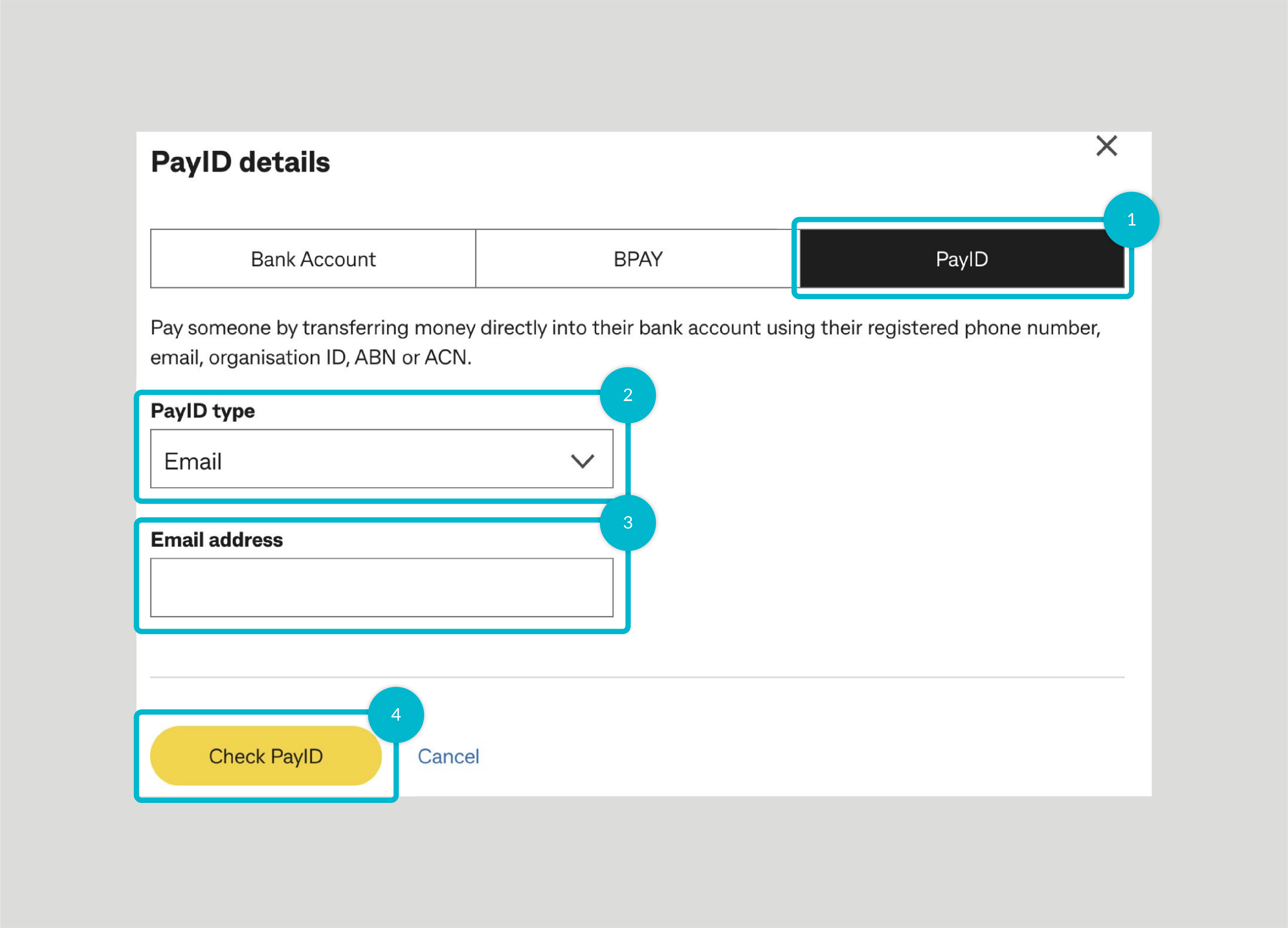 PayID details

1

Bank Account BPAY PayID

Pay someone by transferring money directly into their bank account using their registered phone number, email, organisation ID, ABN or ACN.

2

PayID type

Email

3

Email address

4

Check PayID Cancel